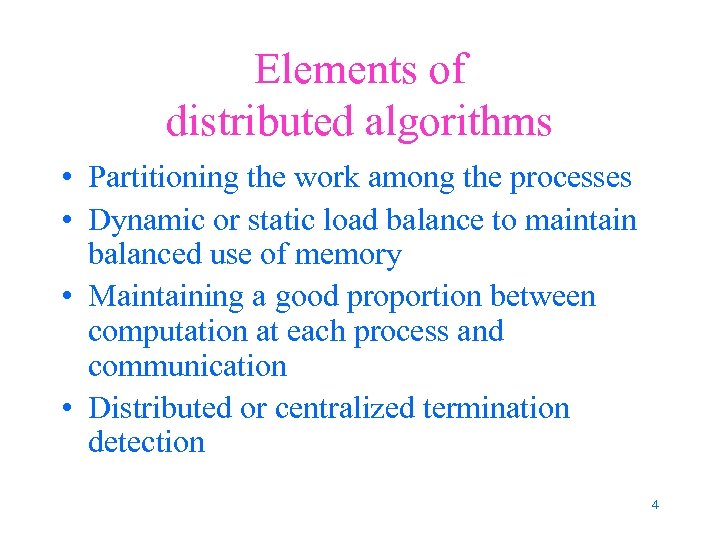 Elements of
distributed algorithms

• Partitioning the work among the processes
• Dynamic or static load balance to maintain balanced use of memory
• Maintaining a good proportion between computation at each process and communication
• Distributed or centralized termination detection

4